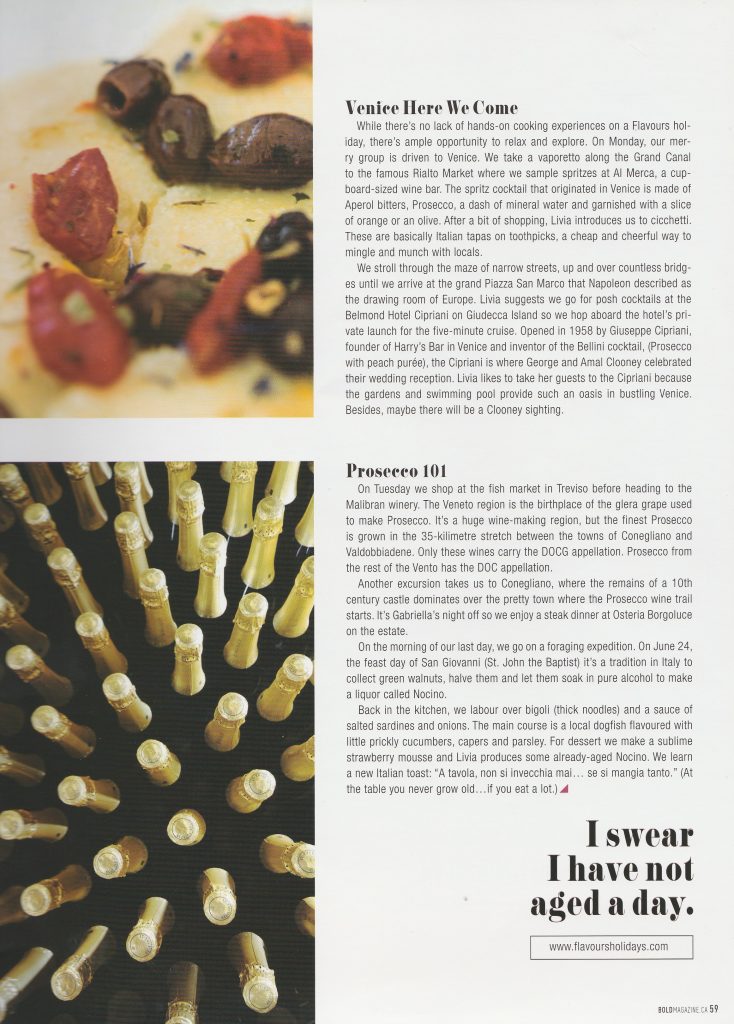 Venice Here We Come

While there's no lack of hands-on cooking experiences on a Flavours holiday, there's ample opportunity to relax and explore. On Monday, our merry group is driven to Venice. We take a vaporetto along the Grand Canal to the famous Rialto Market where we sample spritzes at Al Merca, a cupboard-sized wine bar. The spritz cocktail that originated in Venice is made of Aperol bitters, Prosecco, a dash of mineral water and garnished with a slice of orange or an olive. After a bit of shopping, Livia introduces us to cicchetti. These are basically Italian tapas on toothpicks, a cheap and cheerful way to mingle and munch with locals.

We stroll through the maze of narrow streets, up and over countless bridges until we arrive at the grand Piazza San Marco that Napoleon described as the drawing room of Europe. Livia suggests we go for posh cocktails at the Belmond Hotel Cipriani on Giudecca Island so we hop aboard the hotel's private launch for the five-minute cruise. Opened in 1958 by Giuseppe Cipriani, founder of Harry's Bar in Venice and inventor of the Bellini cocktail, (Prosecco with peach purée), the Cipriani is where George and Amal Clooney celebrated their wedding reception. Livia likes to take her guests to the Cipriani because the gardens and swimming pool provide such an oasis in bustling Venice. Besides, maybe there will be a Clooney sighting.

Prosecco 101

On Tuesday we shop at the fish market in Treviso before heading to the Malibran winery. The Veneto region is the birthplace of the glera grape used to make Prosecco. It's a huge wine-making region, but the finest Prosecco is grown in the 35-kilimetre stretch between the towns of Conegliano and Valdobbiadene. Only these wines carry the DOCG appellation. Prosecco from the rest of the Vento has the DOC appellation.

Another excursion takes us to Conegliano, where the remains of a 10th century castle dominates over the pretty town where the Prosecco wine trail starts. It's Gabriella's night off so we enjoy a steak dinner at Osteria Borgoluce on the estate.

On the morning of our last day, we go on a foraging expedition. On June 24, the feast day of San Giovanni (St. John the Baptist) it's a tradition in Italy to collect green walnuts, halve them and let them soak in pure alcohol to make a liquor called Nocino.

Back in the kitchen, we labour over bigoli (thick noodles) and a sauce of salted sardines and onions. The main course is a local dogfish flavoured with little prickly cucumbers, capers and parsley. For dessert we make a sublime strawberry mousse and Livia produces some already-aged Nocino. We learn a new Italian toast: "A tavola, non si invecchia mai… se si mangia tanto." (At the table you never grow old…if you eat a lot.)

I swear I have not aged a day.

www.flavoursholidays.com

BOLDMAGAZINE.CA 59